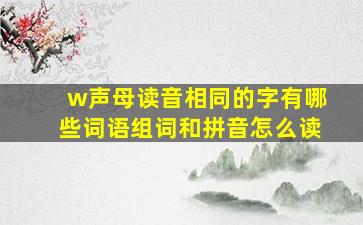 w声母读音相同的字有哪些词语组词和拼音怎么读